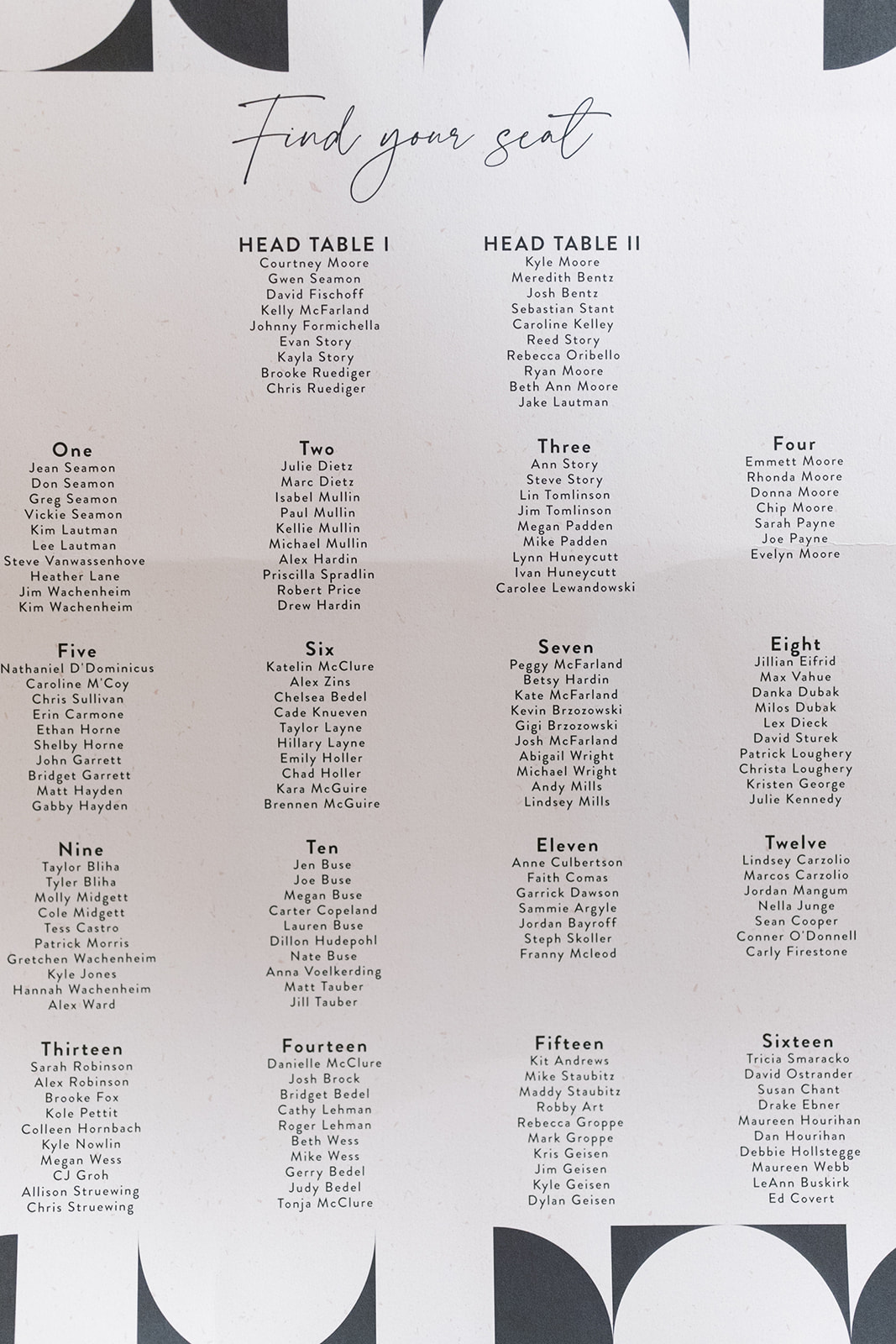 Find your seat

HEAD TABLE I
Courtney Moore
Gwen Seamon
David Fischoff
Kelly McFarland
Johnny Formichella
Evan Story
Kayla Story
Brooke Ruediger
Chris Ruediger

HEAD TABLE II
Kyle Moore
Meredith Bentz
Josh Bentz
Sebastian Stant
Caroline Kelley
Reed Story
Rebecca Oribello
Ryan Moore
Beth Ann Moore
Jake Lautman

One
Jean Seamon
Don Seamon
Greg Seamon
Vickie Seamon
Kim Lautman
Lee Lautman
Steve Vanwassenhove
Heather Lane
Jim Wachenheim
Kim Wachenheim

Two
Julie Dietz
Marc Dietz
Isabel Mullin
Paul Mullin
Kellie Mullin
Michael Mullin
Alex Hardin
Priscilla Spradlin
Robert Price
Drew Hardin

Three
Ann Story
Steve Story
Lin Tomlinson
Jim Tomlinson
Megan Padden
Mike Padden
Lynn Huneycutt
Ivan Huneycutt
Carolee Lewandowski

Four
Emmett Moore
Rhonda Moore
Donna Moore
Chip Moore
Sarah Payne
Joe Payne
Evelyn Moore

Five
Nathaniel D'Dominicus
Caroline M'Coy
Chris Sullivan
Erin Carmone
Ethan Horne
Shelby Horne
John Garrett
Bridget Garrett
Matt Hayden
Gabby Hayden

Six
Katelin McClure
Alex Zins
Chelsea Bedel
Cade Knueven
Taylor Layne
Hillary Layne
Emily Holler
Chad Holler
Kara McGuire
Brennen McGuire

Seven
Peggy McFarland
Betsy Hardin
Kate McFarland
Kevin Brzozowski
Gigi Brzozowski
Josh McFarland
Abigail Wright
Michael Wright
Andy Mills
Lindsey Mills

Eight
Jillian Eifrid
Max Vahue
Danka Dubak
Milos Dubak
Lex Dieck
David Sturek
Patrick Loughery
Christa Loughery
Kristen George
Julie Kennedy

Nine
Taylor Bliha
Tyler Bliha
Molly Midgett
Cole Midgett
Tess Castro
Patrick Morris
Gretchen Wachenheim
Kyle Jones
Hannah Wachenheim
Alex Ward

Ten
Jen Buse
Joe Buse
Megan Buse
Carter Copeland
Lauren Buse
Dillon Hudepohl
Nate Buse
Anna Voelkerding
Matt Tauber
Jill Tauber

Eleven
Anne Culbertson
Faith Comas
Garrick Dawson
Sammie Argyle
Jordan Bayroff
Steph Skoller
Franny Mcleod

Twelve
Lindsey Carzolio
Marcos Carzolio
Jordan Mangum
Nella Junge
Sean Cooper
Conner O'Donnell
Carly Firestone

Thirteen
Sarah Robinson
Alex Robinson
Brooke Fox
Kole Pettit
Colleen Hornbach
Kyle Nowlin
Megan Wess
CJ Groh
Allison Struewing
Chris Struewing

Fourteen
Danielle McClure
Josh Brock
Bridget Bedel
Cathy Lehman
Roger Lehman
Beth Wess
Mike Wess
Gerry Bedel
Judy Bedel
Tonja McClure

Fifteen
Kit Andrews
Mike Staubitz
Maddy Staubitz
Robby Art
Rebecca Groppe
Mark Groppe
Kris Geisen
Jim Geisen
Kyle Geisen
Dylan Geisen

Sixteen
Tricia Smaracko
David Ostrander
Susan Chant
Drake Ebner
Maureen Hourihan
Dan Hourihan
Debbie Hollstegge
Maureen Webb
LeAnn Buskirk
Ed Covert